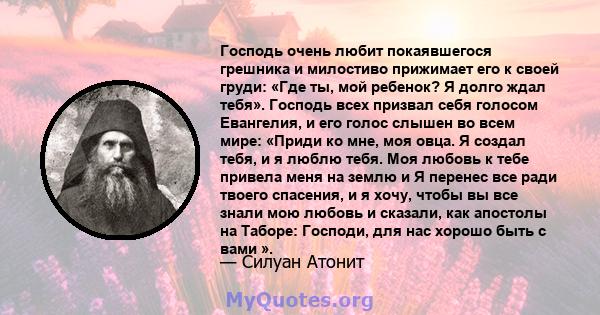 Господь очень любит покаявшегося грешника и милостиво прижимает его к своей груди: «Где ты, мой ребенок? Я долго ждал тебя». Господь всех призвал себя голосом Евангелия, и его голос слышен во всем мире: «Приди ко мне, моя овца. Я создал тебя, и я люблю тебя. Моя любовь к тебе привела меня на землю и Я перенес все ради твоего спасения, и я хочу, чтобы вы все знали мою любовь и сказали, как апостолы на Таборе: Господи, для нас хорошо быть с вами ».
— Силуан Атонит

MyQuotes.org